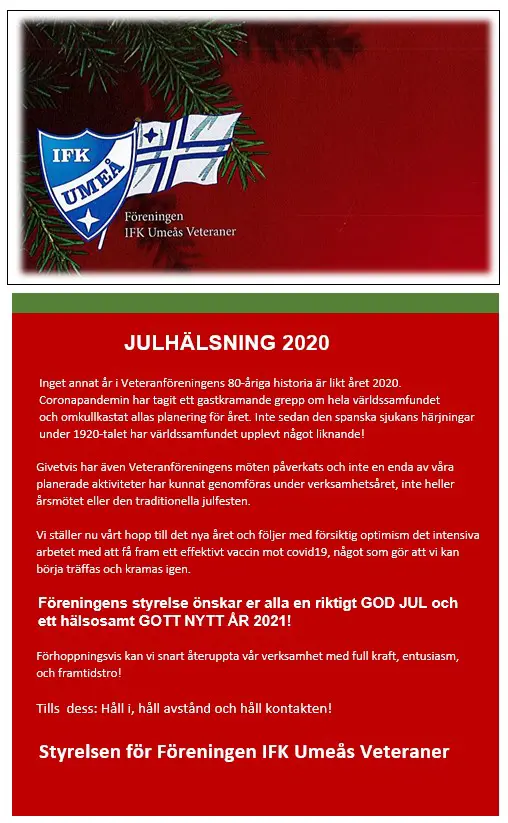 IFK
UMEÅ

Föreningen
IFK Umeås Veteraner

JULHÄLSNING 2020

Inget annat år i Veteranföreningens 80-åriga historia är likt året 2020. Coronapandemin har tagit ett gastkramande grepp om hela världssamfundet och omkullkastat allas planering för året. Inte sedan den spanska sjukans härjningar under 1920-talet har världssamfundet upplevt något liknande!

Givetvis har även Veteranföreningens möten påverkats och inte en enda av våra planerade aktiviteter har kunnat genomföras under verksamhetsåret, inte heller årsmötet eller den traditionella julfesten.

Vi ställer nu vårt hopp till det nya året och följer med försiktig optimism det intensiva arbetet med att få fram ett effektivt vaccin mot covid19, något som gör att vi kan börja träffas och kramas igen.

Föreningens styrelse önskar er alla en riktigt GOD JUL och ett hälsosamt GOTT NYTT ÅR 2021!

Förhoppningsvis kan vi snart återuppta vår verksamhet med full kraft, entusiasm, och framtidstro!

Tills dess: Håll i, håll avstånd och håll kontakten!

Styrelsen för Föreningen IFK Umeås Veteraner